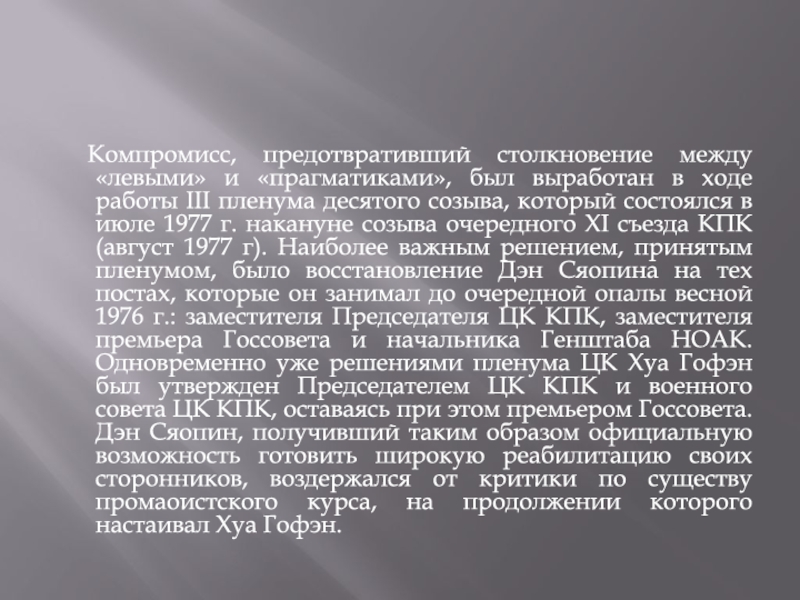 Компромисс, предотвративший столкновение между «левыми» и «прагматиками», был выработан в ходе работы III пленума десятого созыва, который состоялся в июле 1977 г. накануне созыва очередного XI съезда КПК (август 1977 г). Наиболее важным решением, принятым пленумом, было восстановление Дэн Сяопина на тех постах, которые он занимал до очередной опалы весной 1976 г.: заместителя Председателя ЦК КПК, заместителя премьера Госсовета и начальника Генштаба НОАК. Одновременно уже решениями пленума ЦК Хуа Гофэн был утвержден Председателем ЦК КПК и военного совета ЦК КПК, оставаясь при этом премьером Госсовета. Дэн Сяопин, получивший таким образом официальную возможность готовить широкую реабилитацию своих сторонников, воздержался от критики по существу промаоистского курса, на продолжении которого настаивал Хуа Гофэн.